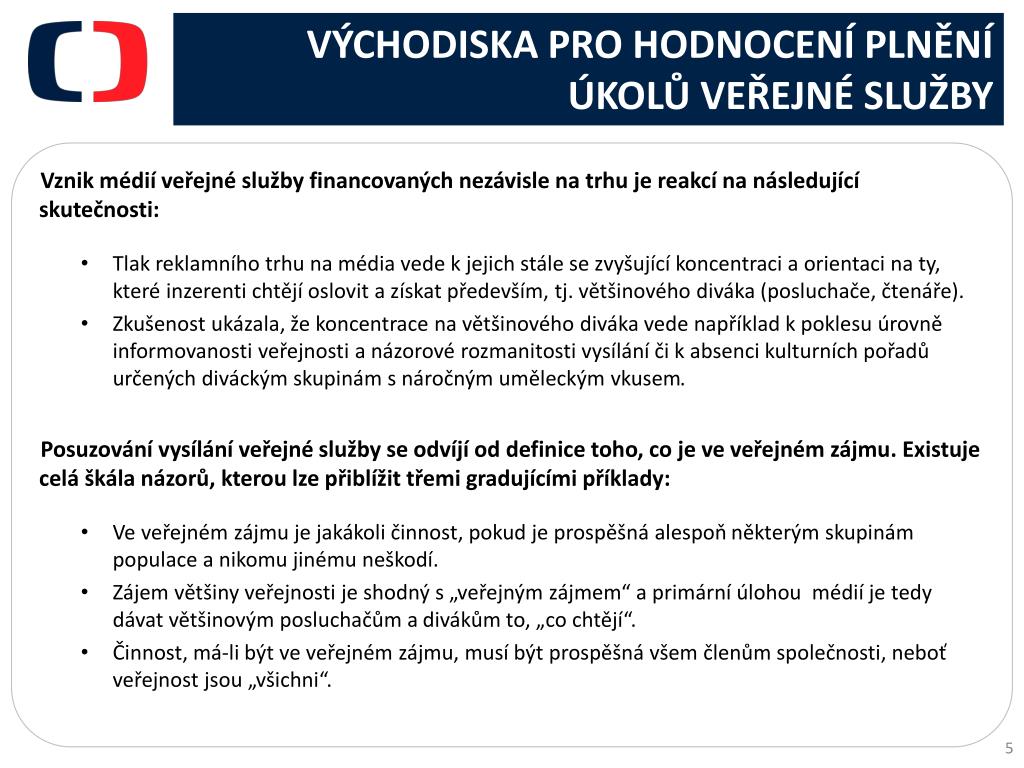 VÝCHODISKA PRO HODNOCENÍ PLNĚNÍ ÚKOLŮ VEŘEJNÉ SLUŽBY

Vznik médií veřejné služby financovaných nezávisle na trhu je reakcí na následující skutečnosti:

• Tlak reklamního trhu na média vede k jejich stále se zvyšující koncentraci a orientaci na ty, které inzerenti chtějí oslovit a získat především, tj. většinového diváka (posluchače, čtenáře).
• Zkušenost ukázala, že koncentrace na většinového diváka vede například k poklesu úrovně informovanosti veřejnosti a názorové rozmanitosti vysílání či k absenci kulturních pořadů určených diváckým skupinám s náročným uměleckým vkusem.

Posuzování vysílání veřejné služby se odvíjí od definice toho, co je ve veřejném zájmu. Existuje celá škála názorů, kterou lze přiblížit třemi gradujícími příklady:

• Ve veřejném zájmu je jakákoli činnost, pokud je prospěšná alespoň některým skupinám populace a nikomu jinému neškodí.
• Zájem většiny veřejnosti je shodný s „veřejným zájmem“ a primární úlohou médií je tedy dávat většinovým posluchačům a divákům to, „co chtějí“.
• Činnost, má-li být ve veřejném zájmu, musí být prospěšná všem členům společnosti, neboť veřejnost jsou „všichni“.

5